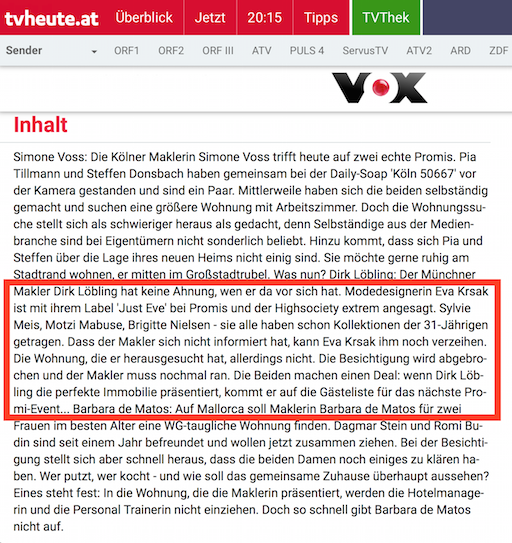 tvheute.at Überblick Jetzt 20:15 Tipps TVThek

Sender ORF1 ORF2 ORF III ATV PULS 4 ServusTV ATV2 ARD ZDF

VOX

Inhalt

Simone Voss: Die Kölner Maklerin Simone Voss trifft heute auf zwei echte Promis. Pia Tillmann und Steffen Donsbach haben gemeinsam bei der Daily-Soap 'Köln 50667' vor der Kamera gestanden und sind ein Paar. Mittlerweile haben sich die beiden selbständig gemacht und suchen eine größere Wohnung mit Arbeitszimmer. Doch die Wohnungssuche stellt sich als schwieriger heraus als gedacht, denn Selbständige aus der Medienbranche sind bei Eigentümern nicht sonderlich beliebt. Hinzu kommt, dass sich Pia und Steffen über die Lage ihres neuen Heims nicht einig sind. Sie möchte gerne ruhig am Stadtrand wohnen, er mitten im Großstadtrubel. Was nun? Dirk Löbling: Der Münchner Makler Dirk Löbling hat keine Ahnung, wen er da vor sich hat. Modedesignerin Eva Krsak ist mit ihrem Label 'Just Eve' bei Promis und der Highsociety extrem angesagt. Sylvie Meis, Motzi Mabuse, Brigitte Nielsen - sie alle haben schon Kollektionen der 31-Jährigen getragen. Dass der Makler sich nicht informiert hat, kann Eva Krsak ihm noch verzeihen. Die Wohnung, die er herausgesucht hat, allerdings nicht. Die Besichtigung wird abgebrochen und der Makler muss nochmal ran. Die Beiden machen einen Deal: wenn Dirk Löbling die perfekte Immobilie präsentiert, kommt er auf die Gästeliste für das nächste Promi-Event... Barbara de Matos: Auf Mallorca soll Maklerin Barbara de Matos für zwei Frauen im besten Alter eine WG-taugliche Wohnung finden. Dagmar Stein und Romi Budin sind seit einem Jahr befreundet und wollen jetzt zusammen ziehen. Bei der Besichtigung stellt sich aber schnell heraus, dass die beiden Damen noch einiges zu klären haben. Wer putzt, wer kocht - und wie soll das gemeinsame Zuhause überhaupt aussehen? Eines steht fest: In die Wohnung, die die Maklerin präsentiert, werden die Hotelmanagerin und die Personal Trainerin nicht einziehen. Doch so schnell gibt Barbara de Matos nicht auf.